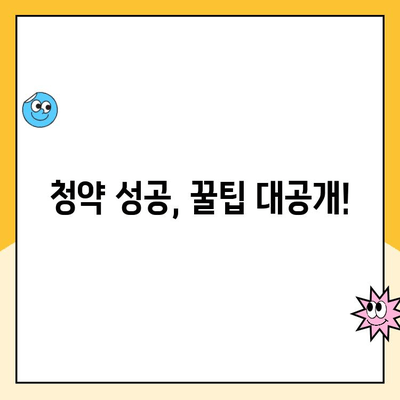 청약 성공, 꿀팁 대공개!